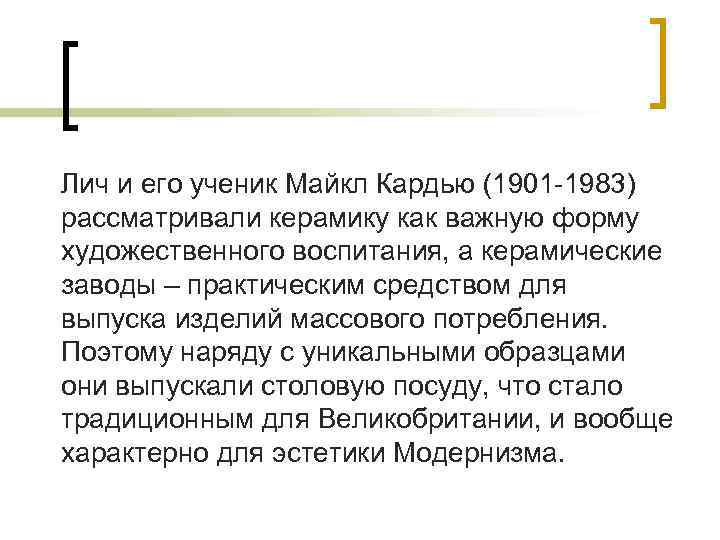 Лич и его ученик Майкл Кардью (1901-1983) рассматривали керамику как важную форму художественного воспитания, а керамические заводы – практическим средством для выпуска изделий массового потребления. Поэтому наряду с уникальными образцами они выпускали столовую посуду, что стало традиционным для Великобритании, и вообще характерно для эстетики Модернизма.